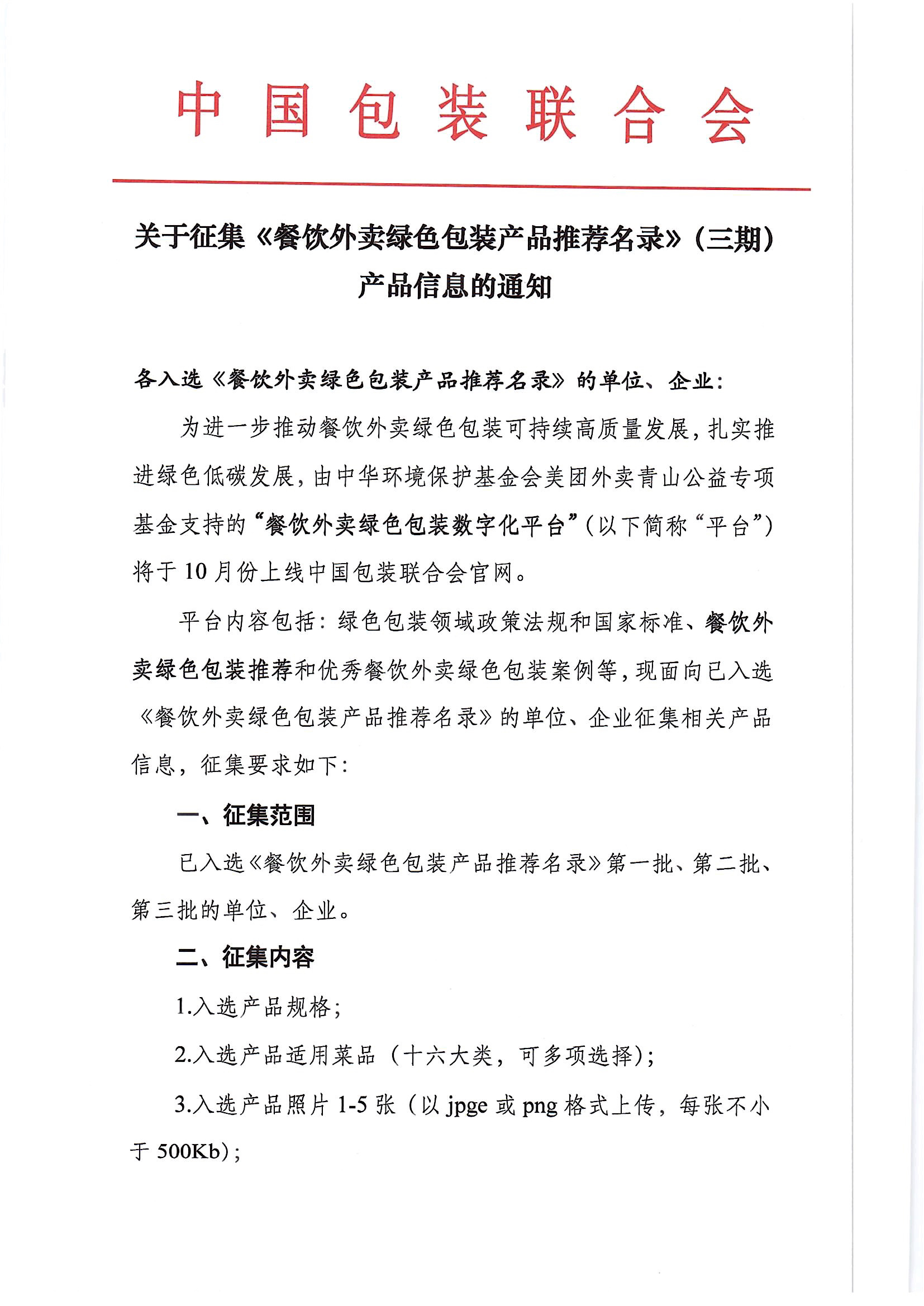 中国包装联合会

关于征集《餐饮外卖绿色包装产品推荐名录》(三期)产品信息的通知

各入选《餐饮外卖绿色包装产品推荐名录》的单位、企业:

为进一步推动餐饮外卖绿色包装可持续高质量发展,扎实推进绿色低碳发展,由中华环境保护基金会美团外卖青山公益专项基金支持的“餐饮外卖绿色包装数字化平台”(以下简称“平台”)将于10月份上线中国包装联合会官网。

平台内容包括:绿色包装领域政策法规和国家标准、餐饮外卖绿色包装推荐和优秀餐饮外卖绿色包装案例等,现面向已入选《餐饮外卖绿色包装产品推荐名录》的单位、企业征集相关产品信息,征集要求如下:

一、征集范围

已入选《餐饮外卖绿色包装产品推荐名录》第一批、第二批、第三批的单位、企业。

二、征集内容

1.入选产品规格;

2.入选产品适用菜品(十六大类,可多项选择);

3.入选产品照片1-5张(以jpge或png格式上传,每张不小于500Kb);